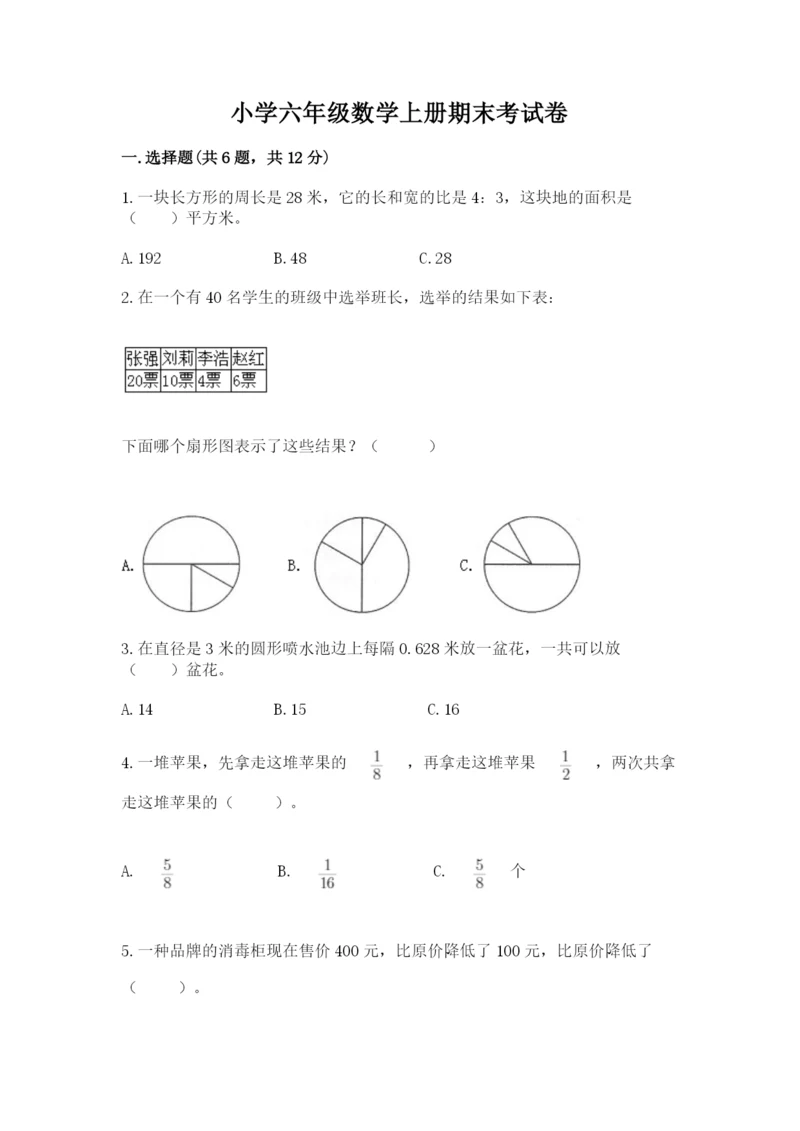 小学六年级数学上册期末考试卷

一.选择题(共6题，共12分)

1.一块长方形的周长是28米，它的长和宽的比是4：3，这块地的面积是（　　）平方米。

A.192　　　B.48　　　C.28

2.在一个有40名学生的班级中选举班长，选举的结果如下表：

| 张强 | 刘莉 | 李浩 | 赵红 |
|---|---|---|---|
| 20票 | 10票 | 4票 | 6票 |

下面哪个扇形图表示了这些结果？（　　）

A.　　　B.　　　C.

3.在直径是3米的圆形喷水池边上每隔0.628米放一盆花，一共可以放（　　）盆花。

A.14　　　B.15　　　C.16

4.一堆苹果，先拿走这堆苹果的 $\frac{1}{8}$ ，再拿走这堆苹果 $\frac{1}{2}$ ，两次共拿走这堆苹果的（　　）。

A. $\frac{5}{8}$　　　B. $\frac{1}{16}$　　　C. $\frac{5}{8}$ 个

5.一种品牌的消毒柜现在售价400元，比原价降低了100元，比原价降低了（　　）。